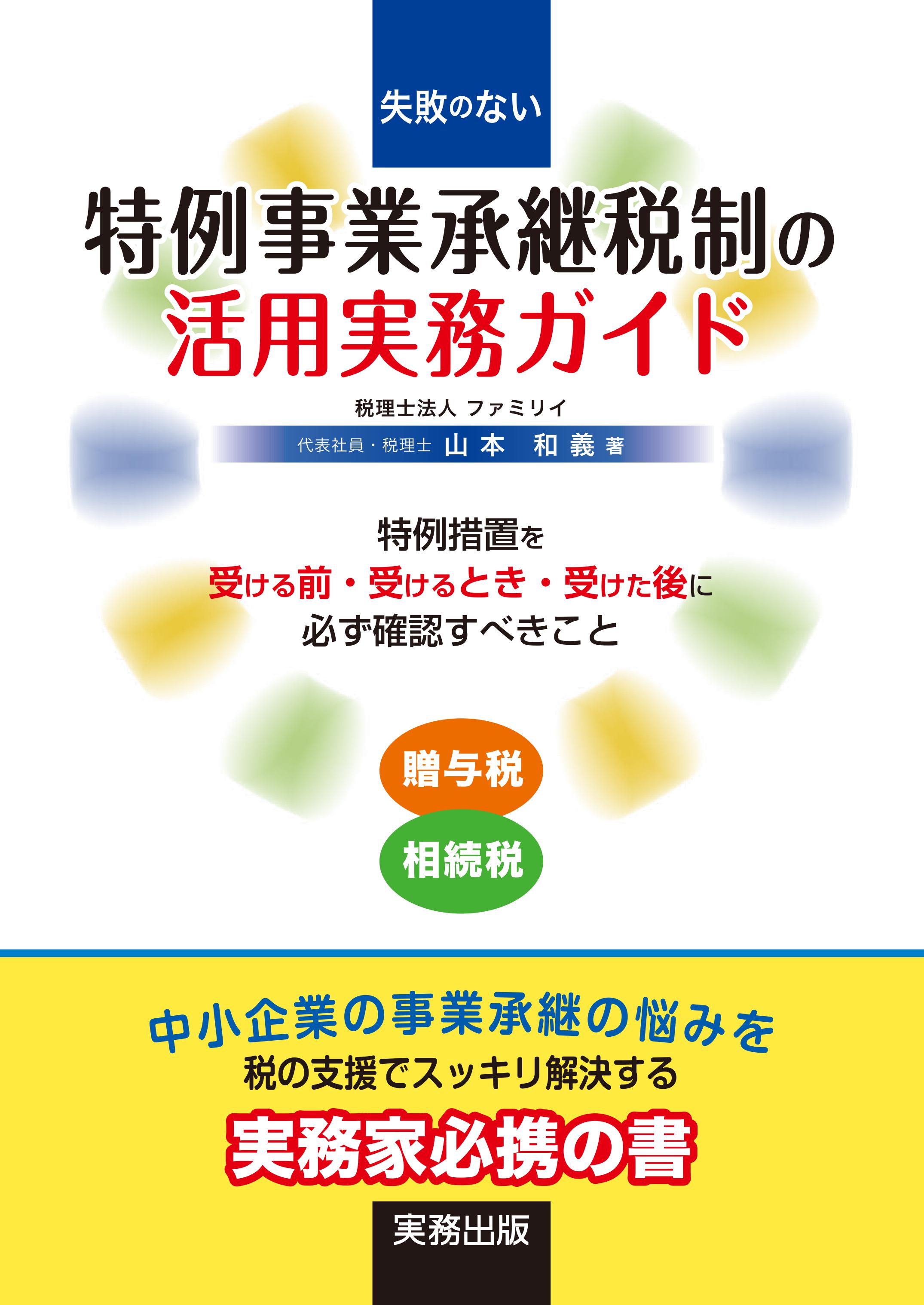 失敗のない

特例事業承継税制の
活用実務ガイド

税理士法人 ファミリイ
代表社員・税理士 山本 和義 著

特例措置を
受ける前・受けるとき・受けた後に
必ず確認すべきこと

贈与税
相続税

中小企業の事業承継の悩みを
税の支援でスッキリ解決する
実務家必携の書

実務出版